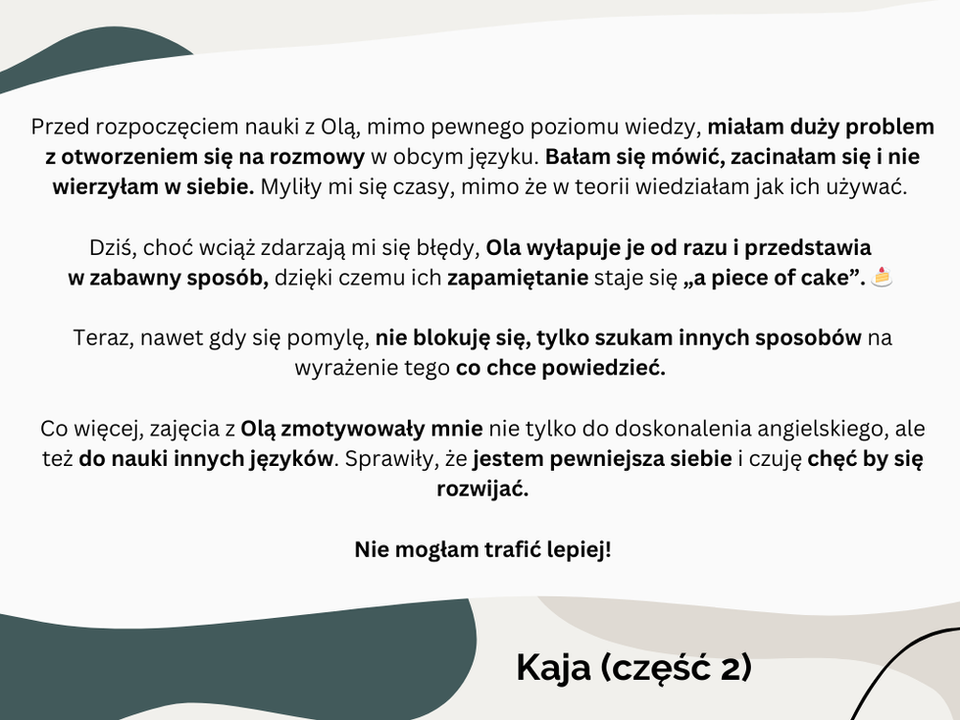 Przed rozpoczęciem nauki z Olą, mimo pewnego poziomu wiedzy, miałam duży problem z otworzeniem się na rozmowy w obcym języku. Bałam się mówić, zacinałam się i nie wierzyłam w siebie. Myliły mi się czasy, mimo że w teorii wiedziałam jak ich używać.

Dziś, choć wciąż zdarzają mi się błędy, Ola wyłapuje je od razu i przedstawia w zabawny sposób, dzięki czemu ich zapamiętanie staje się „a piece of cake”. 🍰

Teraz, nawet gdy się pomylę, nie blokuję się, tylko szukam innych sposobów na wyrażenie tego co chce powiedzieć.

Co więcej, zajęcia z Olą zmotywowały mnie nie tylko do doskonalenia angielskiego, ale też do nauki innych języków. Sprawiły, że jestem pewniejsza siebie i czuję chęć by się rozwijać.

Nie mogłam trafić lepiej!

Kaja (część 2)